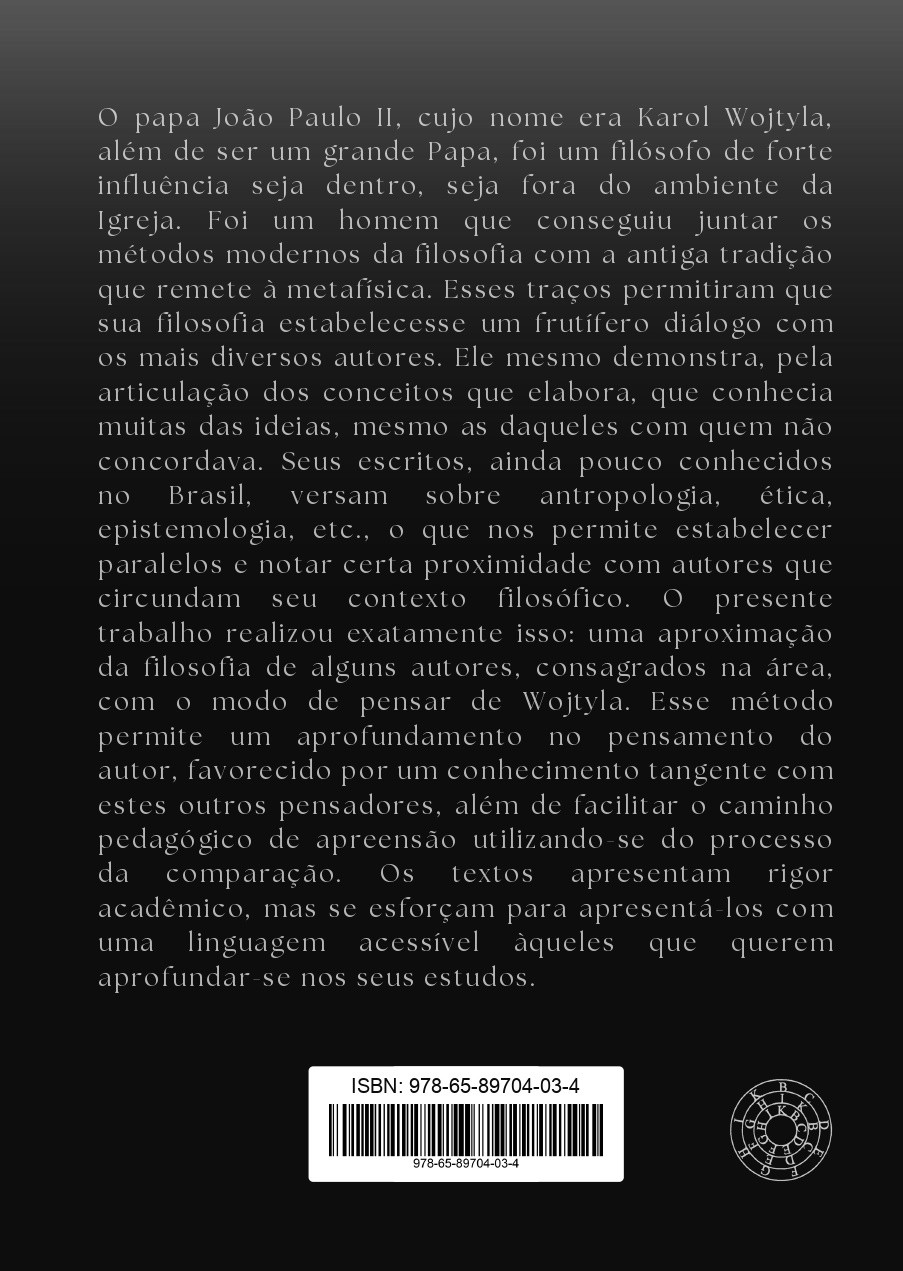 O papa João Paulo II, cujo nome era Karol Wojtyla, além de ser um grande Papa, foi um filósofo de forte influência seja dentro, seja fora do ambiente da Igreja. Foi um homem que conseguiu juntar os métodos modernos da filosofia com a antiga tradição que remete à metafísica. Esses traços permitiram que sua filosofia estabelecesse um frutífero diálogo com os mais diversos autores. Ele mesmo demonstra, pela articulação dos conceitos que elabora, que conhecia muitas das ideias, mesmo as daqueles com quem não concordava. Seus escritos, ainda pouco conhecidos no Brasil, versam sobre antropologia, ética, epistemologia, etc., o que nos permite estabelecer paralelos e notar certa proximidade com autores que circundam seu contexto filosófico. O presente trabalho realizou exatamente isso: uma aproximação da filosofia de alguns autores, consagrados na área, com o modo de pensar de Wojtyla. Esse método permite um aprofundamento no pensamento do autor, favorecido por um conhecimento tangente com estes outros pensadores, além de facilitar o caminho pedagógico de apreensão utilizando-se do processo da comparação. Os textos apresentam rigor acadêmico, mas se esforçam para apresentá-los com uma linguagem acessível àqueles que querem aprofundar-se nos seus estudos.

ISBN: 978-65-89704-03-4

978-65-89704-03-4

B C D E F G H I K
B C D E F G H I K